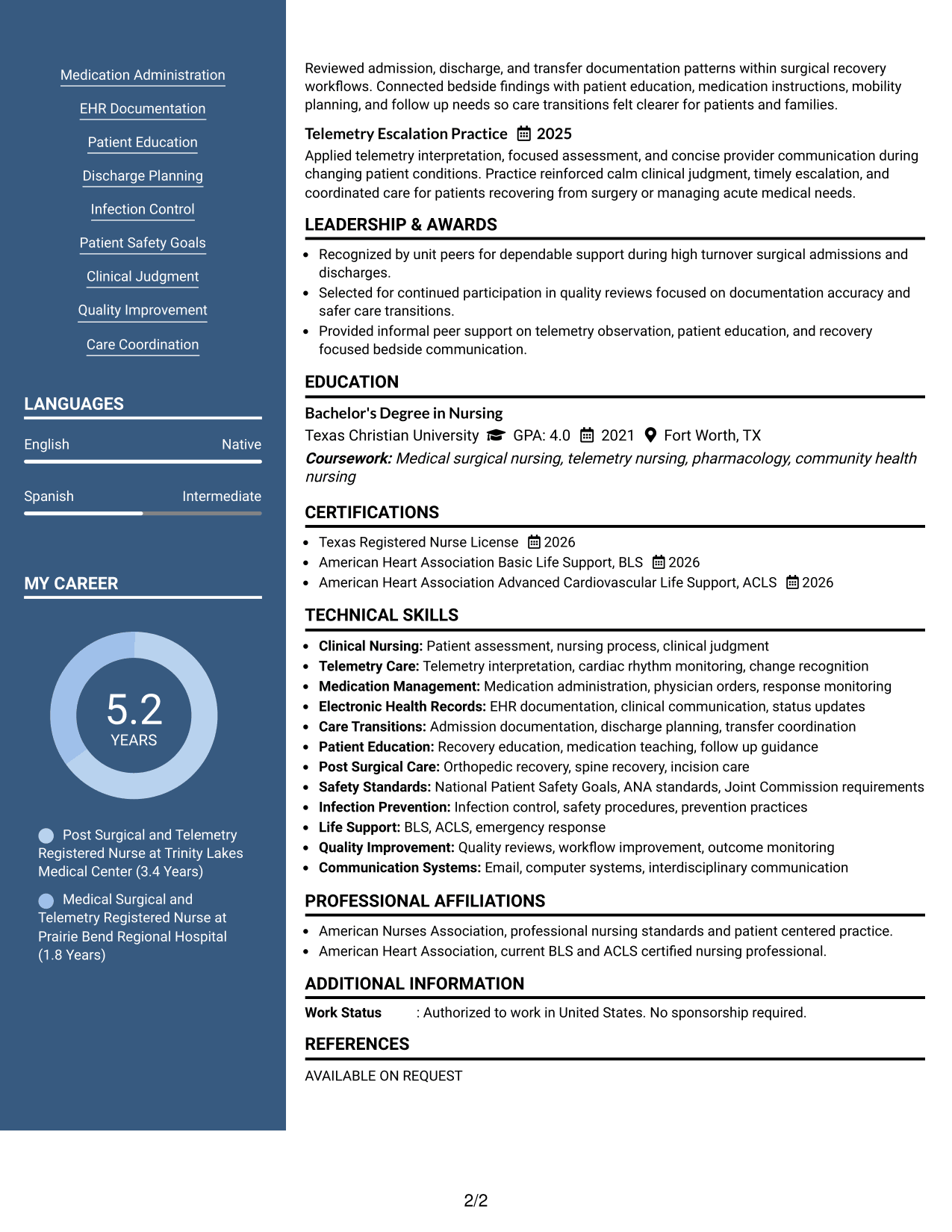 Medication Administration

EHR Documentation

Patient Education

Discharge Planning

Infection Control

Patient Safety Goals

Clinical Judgment

Quality Improvement

Care Coordination

LANGUAGES

English
Native

Spanish
Intermediate

MY CAREER

5.2
YEARS

Post Surgical and Telemetry Registered Nurse at Trinity Lakes Medical Center (3.4 Years)

Medical Surgical and Telemetry Registered Nurse at Prairie Bend Regional Hospital (1.8 Years)

Reviewed admission, discharge, and transfer documentation patterns within surgical recovery workflows. Connected bedside findings with patient education, medication instructions, mobility planning, and follow up needs so care transitions felt clearer for patients and families.

Telemetry Escalation Practice 2025

Applied telemetry interpretation, focused assessment, and concise provider communication during changing patient conditions. Practice reinforced calm clinical judgment, timely escalation, and coordinated care for patients recovering from surgery or managing acute medical needs.

LEADERSHIP & AWARDS

• Recognized by unit peers for dependable support during high turnover surgical admissions and discharges.
• Selected for continued participation in quality reviews focused on documentation accuracy and safer care transitions.
• Provided informal peer support on telemetry observation, patient education, and recovery focused bedside communication.

EDUCATION

Bachelor's Degree in Nursing
Texas Christian University GPA: 4.0 2021 Fort Worth, TX
Coursework: Medical surgical nursing, telemetry nursing, pharmacology, community health nursing

CERTIFICATIONS

• Texas Registered Nurse License 2026
• American Heart Association Basic Life Support, BLS 2026
• American Heart Association Advanced Cardiovascular Life Support, ACLS 2026

TECHNICAL SKILLS

• Clinical Nursing: Patient assessment, nursing process, clinical judgment
• Telemetry Care: Telemetry interpretation, cardiac rhythm monitoring, change recognition
• Medication Management: Medication administration, physician orders, response monitoring
• Electronic Health Records: EHR documentation, clinical communication, status updates
• Care Transitions: Admission documentation, discharge planning, transfer coordination
• Patient Education: Recovery education, medication teaching, follow up guidance
• Post Surgical Care: Orthopedic recovery, spine recovery, incision care
• Safety Standards: National Patient Safety Goals, ANA standards, Joint Commission requirements
• Infection Prevention: Infection control, safety procedures, prevention practices
• Life Support: BLS, ACLS, emergency response
• Quality Improvement: Quality reviews, workflow improvement, outcome monitoring
• Communication Systems: Email, computer systems, interdisciplinary communication

PROFESSIONAL AFFILIATIONS

• American Nurses Association, professional nursing standards and patient centered practice.
• American Heart Association, current BLS and ACLS certified nursing professional.

ADDITIONAL INFORMATION

Work Status : Authorized to work in United States. No sponsorship required.

REFERENCES

AVAILABLE ON REQUEST

2/2